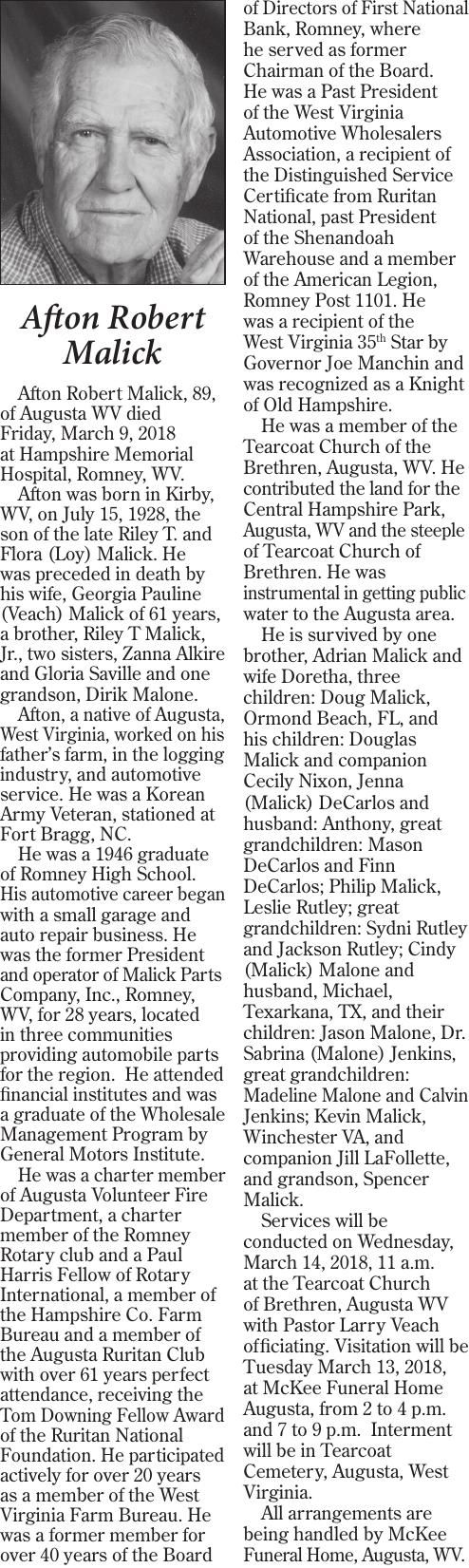 Afton Robert Malick

Afton Robert Malick, 89, of Augusta WV died Friday, March 9, 2018 at Hampshire Memorial Hospital, Romney, WV.

Afton was born in Kirby, WV, on July 15, 1928, the son of the late Riley T. and Flora (Loy) Malick. He was preceded in death by his wife, Georgia Pauline (Veach) Malick of 61 years, a brother, Riley T Malick, Jr., two sisters, Zanna Alkire and Gloria Saville and one grandson, Dirik Malone.

Afton, a native of Augusta, West Virginia, worked on his father's farm, in the logging industry, and automotive service. He was a Korean Army Veteran, stationed at Fort Bragg, NC.

He was a 1946 graduate of Romney High School. His automotive career began with a small garage and auto repair business. He was the former President and operator of Malick Parts Company, Inc., Romney, WV, for 28 years, located in three communities providing automobile parts for the region. He attended financial institutes and was a graduate of the Wholesale Management Program by General Motors Institute.

He was a charter member of Augusta Volunteer Fire Department, a charter member of the Romney Rotary club and a Paul Harris Fellow of Rotary International, a member of the Hampshire Co. Farm Bureau and a member of the Augusta Ruritan Club with over 61 years perfect attendance, receiving the Tom Downing Fellow Award of the Ruritan National Foundation. He participated actively for over 20 years as a member of the West Virginia Farm Bureau. He was a former member for over 40 years of the Board of Directors of First National Bank, Romney, where he served as former Chairman of the Board. He was a Past President of the West Virginia Automotive Wholesalers Association, a recipient of the Distinguished Service Certificate from Ruritan National, past President of the Shenandoah Warehouse and a member of the American Legion, Romney Post 1101. He was a recipient of the West Virginia 35$^{th}$ Star by Governor Joe Manchin and was recognized as a Knight of Old Hampshire.

He was a member of the Tearcoat Church of the Brethren, Augusta, WV. He contributed the land for the Central Hampshire Park, Augusta, WV and the steeple of Tearcoat Church of Brethren. He was instrumental in getting public water to the Augusta area.

He is survived by one brother, Adrian Malick and wife Doretha, three children: Doug Malick, Ormond Beach, FL, and his children: Douglas Malick and companion Cecily Nixon, Jenna (Malick) DeCarlos and husband: Anthony, great grandchildren: Mason DeCarlos and Finn DeCarlos; Philip Malick, Leslie Rutley; great grandchildren: Sydni Rutley and Jackson Rutley; Cindy (Malick) Malone and husband, Michael, Texarkana, TX, and their children: Jason Malone, Dr. Sabrina (Malone) Jenkins, great grandchildren: Madeline Malone and Calvin Jenkins; Kevin Malick, Winchester VA, and companion Jill LaFollette, and grandson, Spencer Malick.

Services will be conducted on Wednesday, March 14, 2018, 11 a.m. at the Tearcoat Church of Brethren, Augusta WV with Pastor Larry Veach officiating. Visitation will be Tuesday March 13, 2018, at McKee Funeral Home Augusta, from 2 to 4 p.m. and 7 to 9 p.m. Interment will be in Tearcoat Cemetery, Augusta, West Virginia.

All arrangements are being handled by McKee Funeral Home, Augusta, WV.